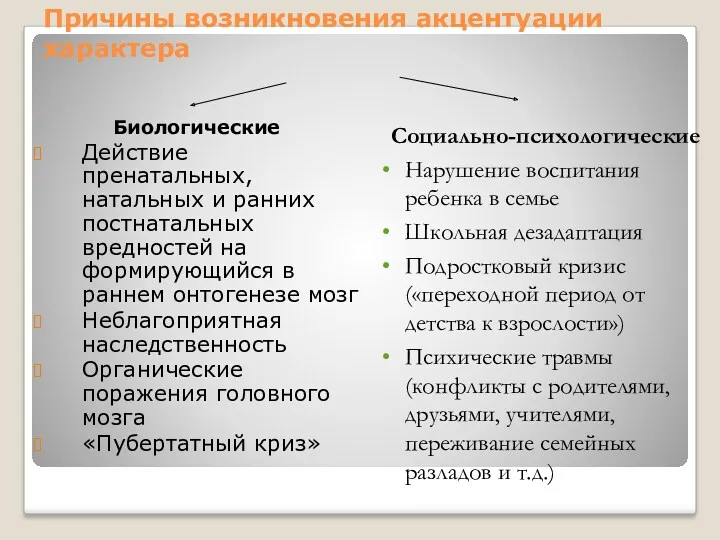 Причины возникновения акцентуации характера

Биологические

Действие пренатальных, натальных и ранних постнатальных вредностей на формирующийся в раннем онтогенезе мозг

Неблагоприятная наследственность

Органические поражения головного мозга

«Пубертатный криз»

Социально-психологические

• Нарушение воспитания ребенка в семье

• Школьная дезадаптация

• Подростковый кризис («переходной период от детства к взрослости»)

• Психические травмы (конфликты с родителями, друзьями, учителями, переживание семейных разладов и т.д.)